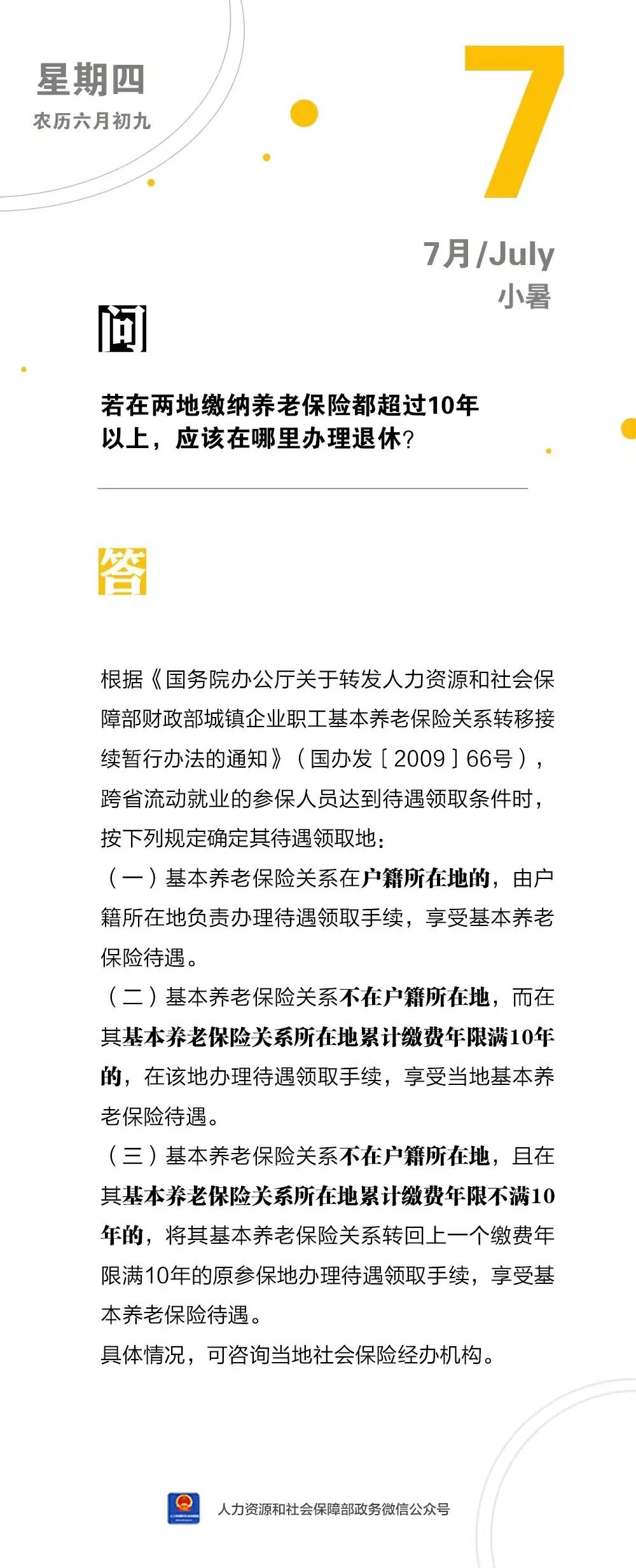 星期四
农历六月初九

7

7月/July
小暑

问

若在两地缴纳养老保险都超过10年以上，应该在哪里办理退休?

答

根据《国务院办公厅关于转发人力资源和社会保障部财政部城镇企业职工基本养老保险关系转移接续暂行办法的通知》（国办发〔2009〕66号），跨省流动就业的参保人员达到待遇领取条件时，按下列规定确定其待遇领取地：
（一）基本养老保险关系在户籍所在地的，由户籍所在地负责办理待遇领取手续，享受基本养老保险待遇。
（二）基本养老保险关系不在户籍所在地，而在其基本养老保险关系所在地累计缴费年限满10年的，在该地办理待遇领取手续，享受当地基本养老保险待遇。
（三）基本养老保险关系不在户籍所在地，且在其基本养老保险关系所在地累计缴费年限不满10年的，将其基本养老保险关系转回上一个缴费年限满10年的原参保地办理待遇领取手续，享受基本养老保险待遇。
具体情况，可咨询当地社会保险经办机构。

人力资源和社会保障部政务微信公众号